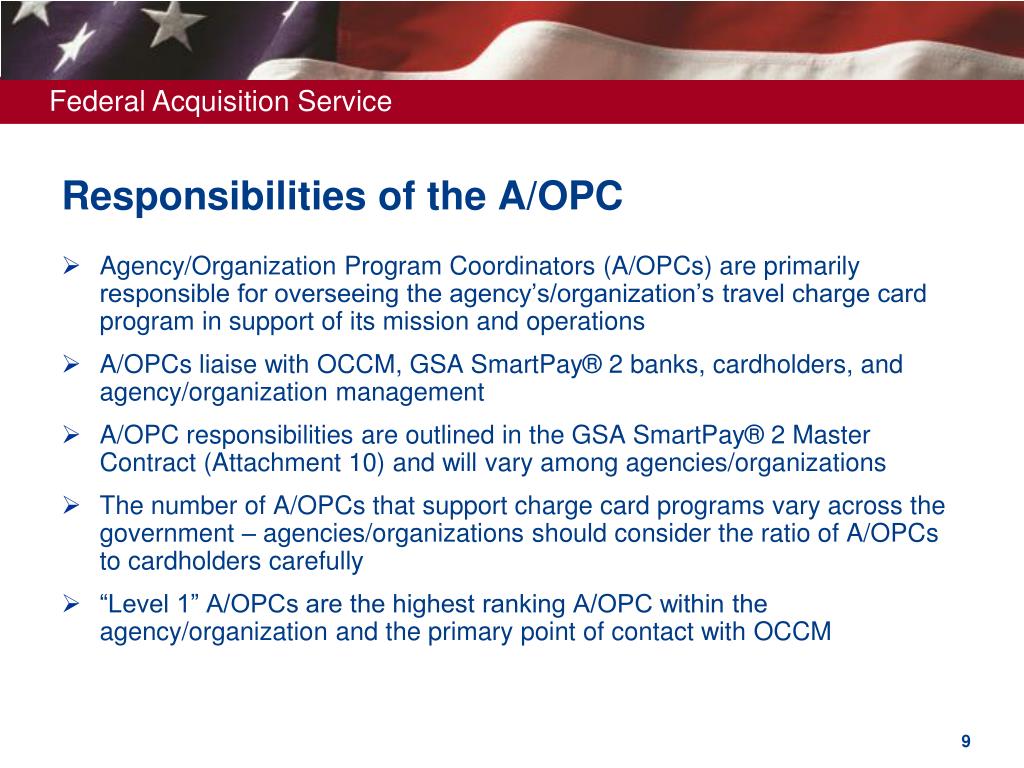 Federal Acquisition Service

Responsibilities of the A/OPC

➢ Agency/Organization Program Coordinators (A/OPCs) are primarily responsible for overseeing the agency's/organization's travel charge card program in support of its mission and operations

➢ A/OPCs liaise with OCCM, GSA SmartPay® 2 banks, cardholders, and agency/organization management

➢ A/OPC responsibilities are outlined in the GSA SmartPay® 2 Master Contract (Attachment 10) and will vary among agencies/organizations

➢ The number of A/OPCs that support charge card programs vary across the government – agencies/organizations should consider the ratio of A/OPCs to cardholders carefully

➢ "Level 1" A/OPCs are the highest ranking A/OPC within the agency/organization and the primary point of contact with OCCM

9